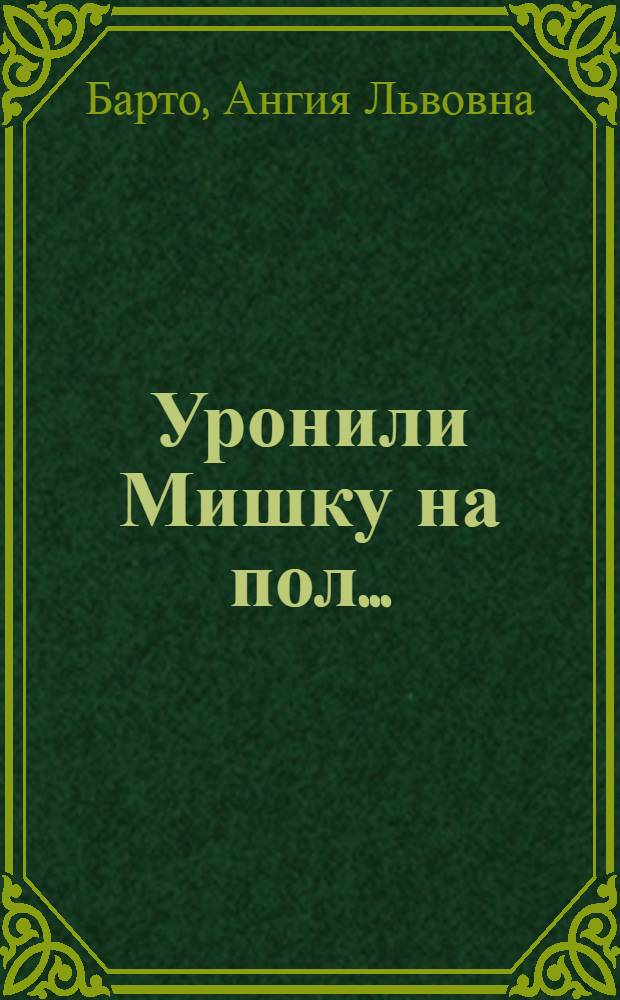 Барто, Ангия Львовна

Уронили Мишку на пол...